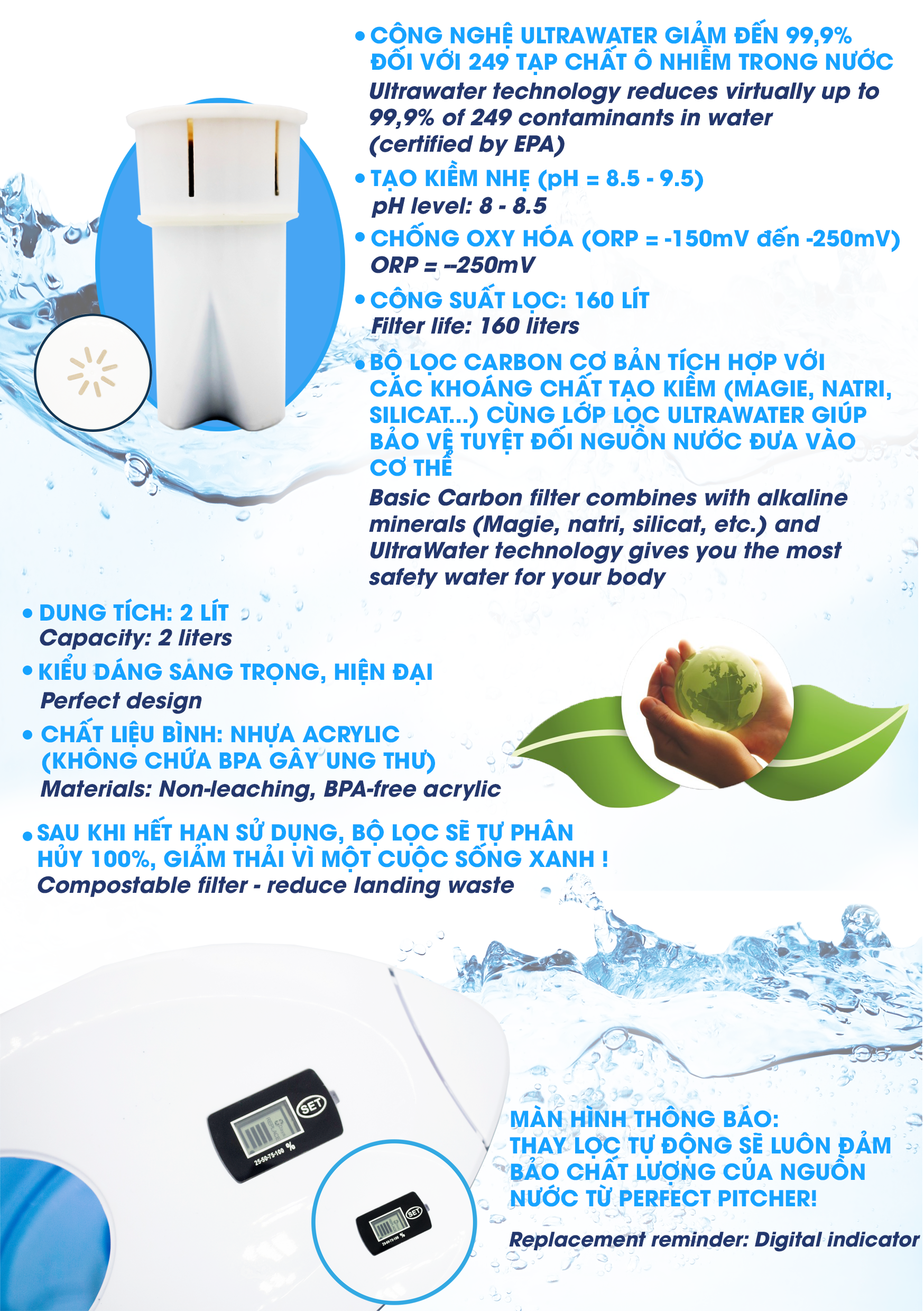 • CÔNG NGHỆ ULTRAWATER GIẢM ĐẾN 99,9% ĐỐI VỚI 249 TẠP CHẤT Ô NHIỄM TRONG NƯỚC
Ultrawater technology reduces virtually up to 99,9% of 249 contaminants in water (certified by EPA)

• TẠO KIỀM NHẸ (pH = 8.5 - 9.5)
pH level: 8 - 8.5

• CHỐNG OXY HÓA (ORP = -150mV đến -250mV)
ORP = --250mV

• CÔNG SUẤT LỌC: 160 LÍT
Filter life: 160 liters

• BỘ LỌC CARBON CƠ BẢN TÍCH HỢP VỚI CÁC KHOÁNG CHẤT TẠO KIỀM (MAGIE, NATRI, SILICAT...) CÙNG LỚP LỌC ULTRAWATER GIÚP BẢO VỆ TUYỆT ĐỐI NGUỒN NƯỚC ĐƯA VÀO CƠ THỂ
Basic Carbon filter combines with alkaline minerals (Magie, natri, silicat, etc.) and UltraWater technology gives you the most safety water for your body

• DUNG TÍCH: 2 LÍT
Capacity: 2 liters

• KIỂU DÁNG SANG TRỌNG, HIỆN ĐẠI
Perfect design

• CHẤT LIỆU BÌNH: NHỰA ACRYLIC (KHÔNG CHỨA BPA GÂY UNG THƯ)
Materials: Non-leaching, BPA-free acrylic

• SAU KHI HẾT HẠN SỬ DỤNG, BỘ LỌC SẼ TỰ PHÂN HỦY 100%, GIẢM THẢI VÌ MỘT CUỘC SỐNG XANH !
Compostable filter - reduce landing waste

SET
25-50-75-100 %

SET
25-50-75-100 %

MÀN HÌNH THÔNG BÁO: THAY LỌC TỰ ĐỘNG SẼ LUÔN ĐẢM BẢO CHẤT LƯỢNG CỦA NGUỒN NƯỚC TỪ PERFECT PITCHER!

Replacement reminder: Digital indicator